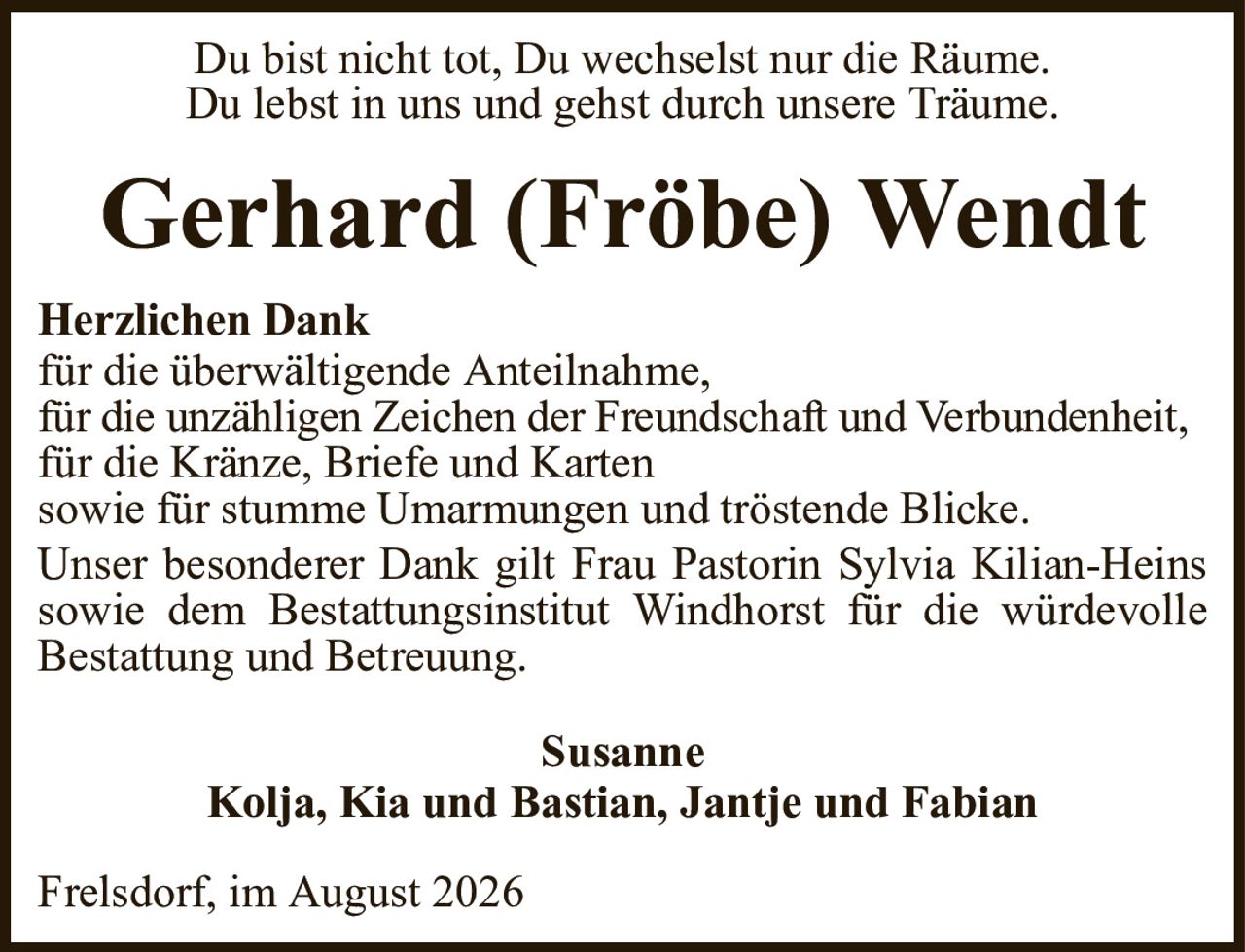 Du bist nicht tot, Du wechselst nur die Räume.
Du lebst in uns und gehst durch unsere Träume.

Gerhard (Fröbe) Wendt

Herzlichen Dank
für die überwältigende Anteilnahme,
für die unzähligen Zeichen der Freundschaft und Verbundenheit,
für die Kränze, Briefe und Karten
sowie für stumme Umarmungen und tröstende Blicke.

Unser besonderer Dank gilt Frau Pastorin Sylvia Kilian-Heins sowie dem Bestattungsinstitut Windhorst für die würdevolle Bestattung und Betreuung.

Susanne
Kolja, Kia und Bastian, Jantje und Fabian

Frelsdorf, im August 2026